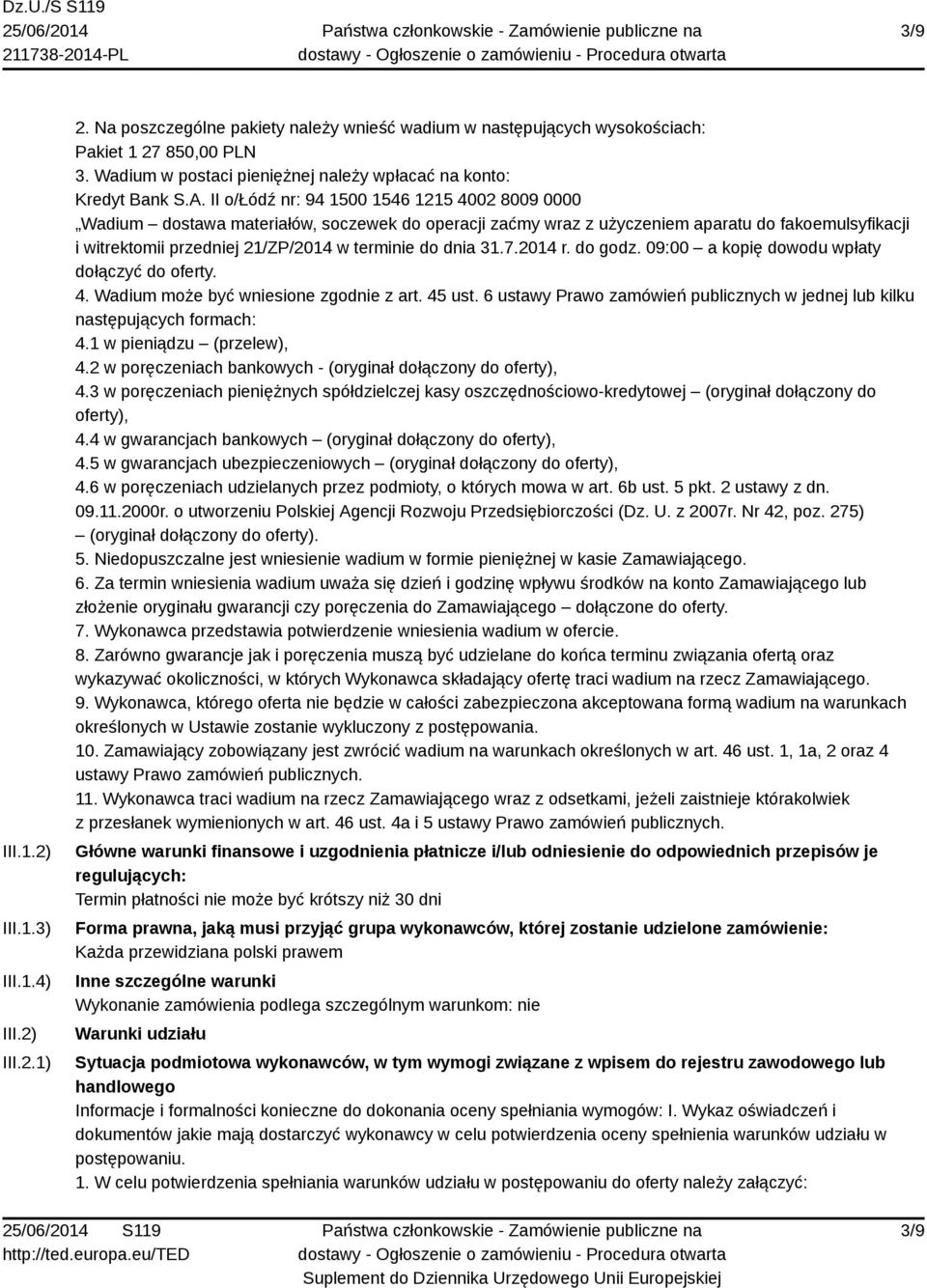 Dz.U./S S119
25/06/2014
211738-2014-PL

Państwa członkowskie - Zamówienie publiczne na dostawy - Ogłoszenie o zamówieniu - Procedura otwarta

3/9

2. Na poszczególne pakiety należy wnieść wadium w następujących wysokościach:
Pakiet 1 27 850,00 PLN
3. Wadium w postaci pieniężnej należy wpłacać na konto:
Kredyt Bank S.A. II o/Łódź nr: 94 1500 1546 1215 4002 8009 0000
„Wadium – dostawa materiałów, soczewek do operacji zaćmy wraz z użyczeniem aparatu do fakoemulsyfikacji i witrektomii przedniej 21/ZP/2014 w terminie do dnia 31.7.2014 r. do godz. 09:00 – a kopię dowodu wpłaty dołączyć do oferty.
4. Wadium może być wniesione zgodnie z art. 45 ust. 6 ustawy Prawo zamówień publicznych w jednej lub kilku następujących formach:
4.1 w pieniądzu – (przelew),
4.2 w poręczeniach bankowych - (oryginał dołączony do oferty),
4.3 w poręczeniach pieniężnych spółdzielczej kasy oszczędnościowo-kredytowej – (oryginał dołączony do oferty),
4.4 w gwarancjach bankowych – (oryginał dołączony do oferty),
4.5 w gwarancjach ubezpieczeniowych – (oryginał dołączony do oferty),
4.6 w poręczeniach udzielanych przez podmioty, o których mowa w art. 6b ust. 5 pkt. 2 ustawy z dn. 09.11.2000r. o utworzeniu Polskiej Agencji Rozwoju Przedsiębiorczości (Dz. U. z 2007r. Nr 42, poz. 275) – (oryginał dołączony do oferty).
5. Niedopuszczalne jest wniesienie wadium w formie pieniężnej w kasie Zamawiającego.
6. Za termin wniesienia wadium uważa się dzień i godzinę wpływu środków na konto Zamawiającego lub złożenie oryginału gwarancji czy poręczenia do Zamawiającego – dołączone do oferty.
7. Wykonawca przedstawia potwierdzenie wniesienia wadium w ofercie.
8. Zarówno gwarancje jak i poręczenia muszą być udzielane do końca terminu związania ofertą oraz wykazywać okoliczności, w których Wykonawca składający ofertę traci wadium na rzecz Zamawiającego.
9. Wykonawca, którego oferta nie będzie w całości zabezpieczona akceptowana formą wadium na warunkach określonych w Ustawie zostanie wykluczony z postępowania.
10. Zamawiający zobowiązany jest zwrócić wadium na warunkach określonych w art. 46 ust. 1, 1a, 2 oraz 4 ustawy Prawo zamówień publicznych.
11. Wykonawca traci wadium na rzecz Zamawiającego wraz z odsetkami, jeżeli zaistnieje którakolwiek z przesłanek wymienionych w art. 46 ust. 4a i 5 ustawy Prawo zamówień publicznych.

III.1.2) Główne warunki finansowe i uzgodnienia płatnicze i/lub odniesienie do odpowiednich przepisów je regulujących:
Termin płatności nie może być krótszy niż 30 dni

III.1.3) Forma prawna, jaką musi przyjąć grupa wykonawców, której zostanie udzielone zamówienie:
Każda przewidziana polski prawem

III.1.4) Inne szczególne warunki
Wykonanie zamówienia podlega szczególnym warunkom: nie

III.2) Warunki udziału

III.2.1) Sytuacja podmiotowa wykonawców, w tym wymogi związane z wpisem do rejestru zawodowego lub handlowego
Informacje i formalności konieczne do dokonania oceny spełniania wymogów: I. Wykaz oświadczeń i dokumentów jakie mają dostarczyć wykonawcy w celu potwierdzenia oceny spełnienia warunków udziału w postępowaniu.
1. W celu potwierdzenia spełniania warunków udziału w postępowaniu do oferty należy załączyć:

25/06/2014 S119
http://ted.europa.eu/TED

Państwa członkowskie - Zamówienie publiczne na dostawy - Ogłoszenie o zamówieniu - Procedura otwarta
Suplement do Dziennika Urzędowego Unii Europejskiej

3/9